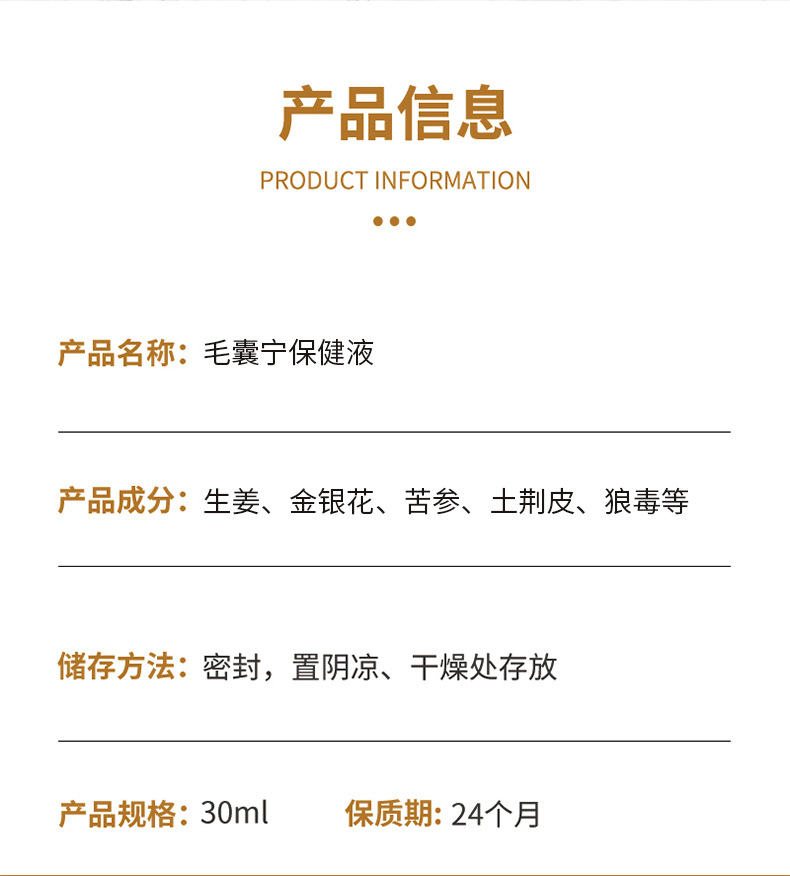 产品信息

PRODUCT INFORMATION

产品名称：毛囊宁保健液

产品成分：生姜、金银花、苦参、土荆皮、狼毒等

储存方法：密封，置阴凉、干燥处存放

产品规格：30ml 保质期：24个月